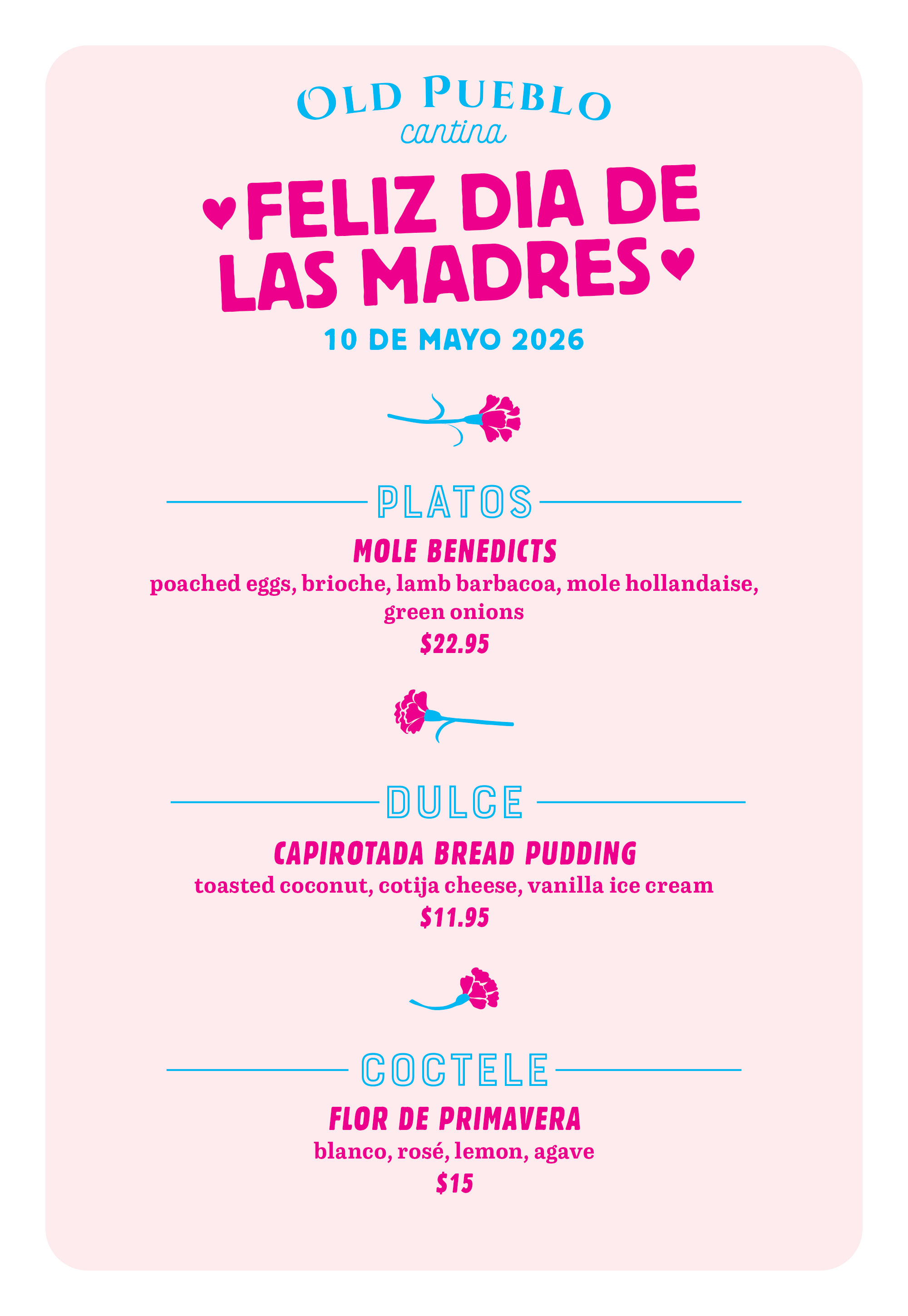 OLD PUEBLO
cantina

FELIZ DIA DE LAS MADRES

10 DE MAYO 2026

PLATOS

MOLE BENEDICTS
poached eggs, brioche, lamb barbacoa, mole hollandaise, green onions
$22.95

DULCE

CAPIROTADA BREAD PUDDING
toasted coconut, cotija cheese, vanilla ice cream
$11.95

COCTELE

FLOR DE PRIMAVERA
blanco, rosé, lemon, agave
$15